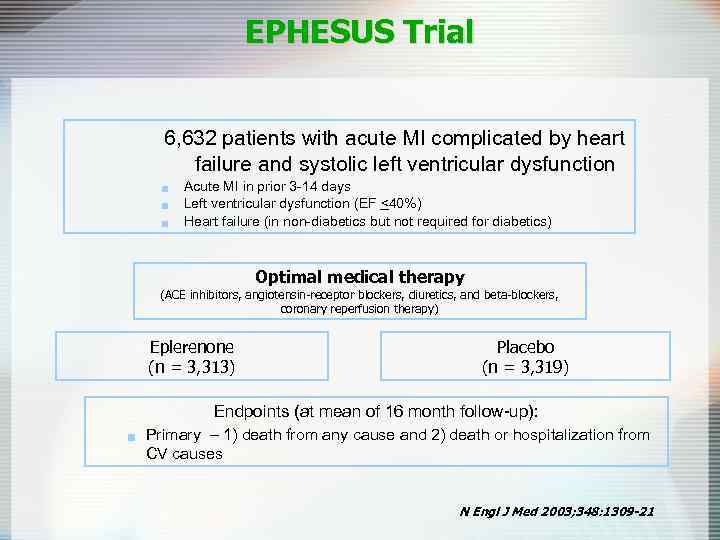 EPHESUS Trial

6,632 patients with acute MI complicated by heart failure and systolic left ventricular dysfunction

• Acute MI in prior 3-14 days
• Left ventricular dysfunction (EF ≤40%)
• Heart failure (in non-diabetics but not required for diabetics)

Optimal medical therapy
(ACE inhibitors, angiotensin-receptor blockers, diuretics, and beta-blockers, coronary reperfusion therapy)

Eplerenone
(n = 3,313)

Placebo
(n = 3,319)

Endpoints (at mean of 16 month follow-up):

• Primary – 1) death from any cause and 2) death or hospitalization from CV causes

N Engl J Med 2003;348:1309-21